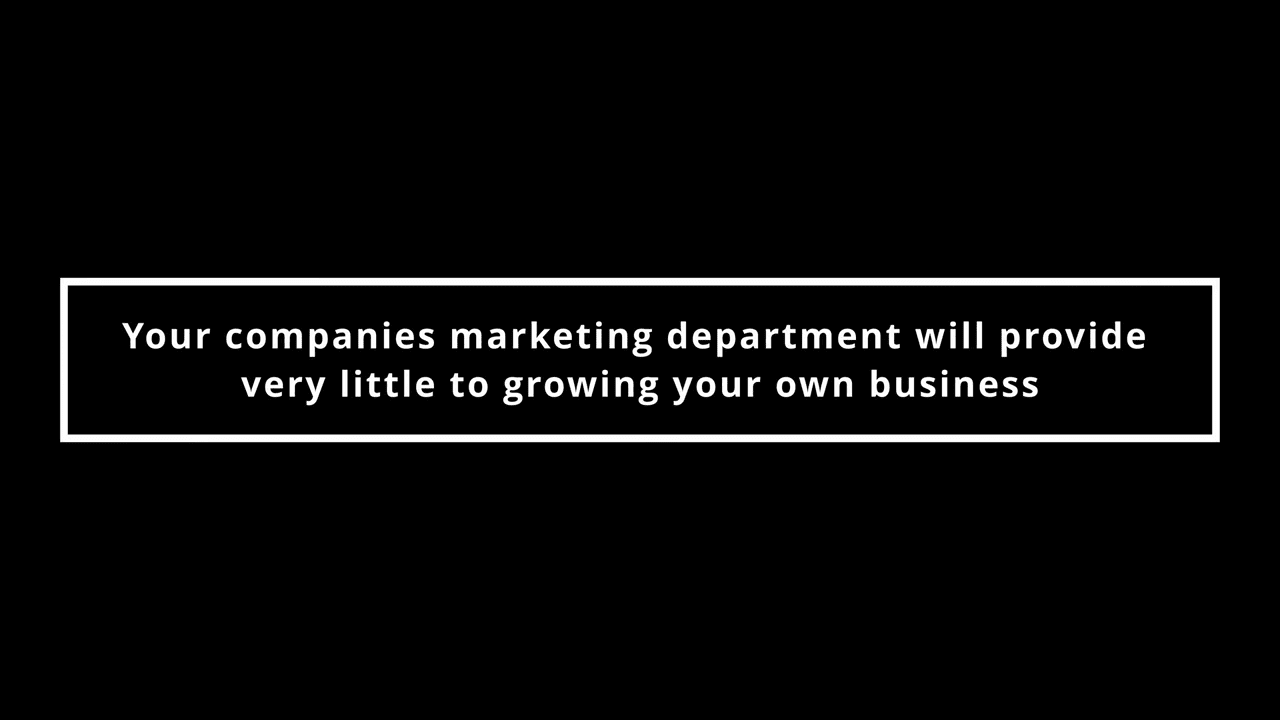 Your companies marketing department will provide very little to growing your own business